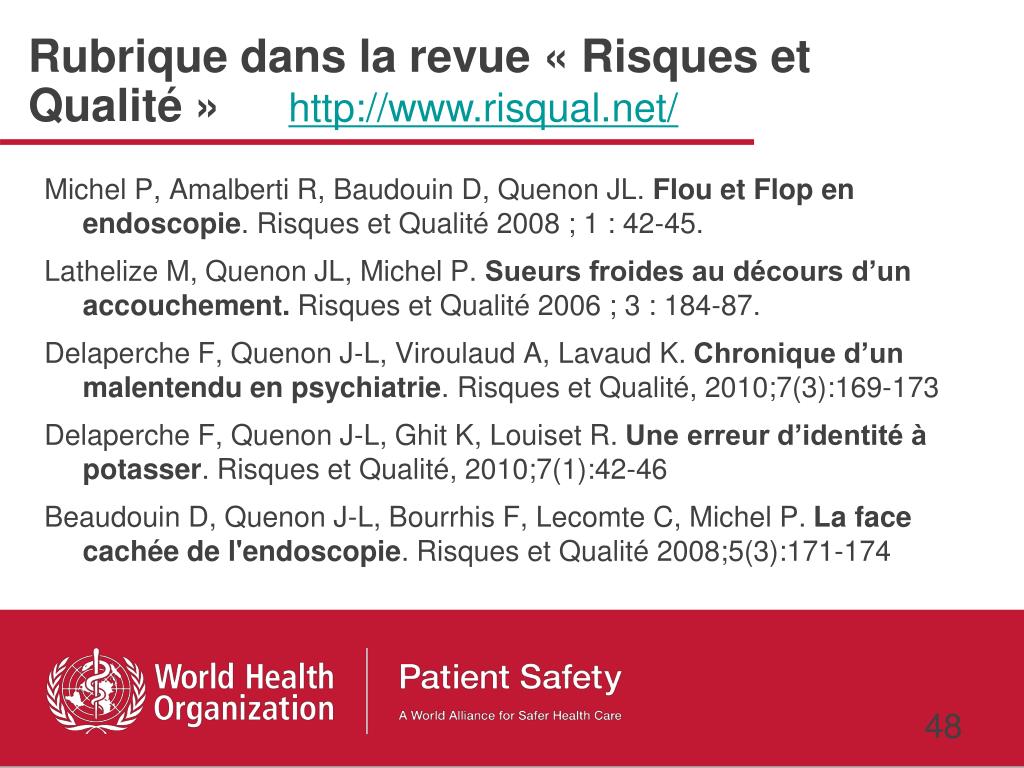 Rubrique dans la revue « Risques et Qualité » http://www.risqual.net/

Michel P, Amalberti R, Baudouin D, Quenon JL. Flou et Flop en endoscopie. Risques et Qualité 2008 ; 1 : 42-45.

Lathelize M, Quenon JL, Michel P. Sueurs froides au décours d'un accouchement. Risques et Qualité 2006 ; 3 : 184-87.

Delaperche F, Quenon J-L, Viroulaud A, Lavaud K. Chronique d'un malentendu en psychiatrie. Risques et Qualité, 2010;7(3):169-173

Delaperche F, Quenon J-L, Ghit K, Louiset R. Une erreur d'identité à potasser. Risques et Qualité, 2010;7(1):42-46

Beaudouin D, Quenon J-L, Bourrhis F, Lecomte C, Michel P. La face cachée de l'endoscopie. Risques et Qualité 2008;5(3):171-174

World Health Organization

Patient Safety
A World Alliance for Safer Health Care

48